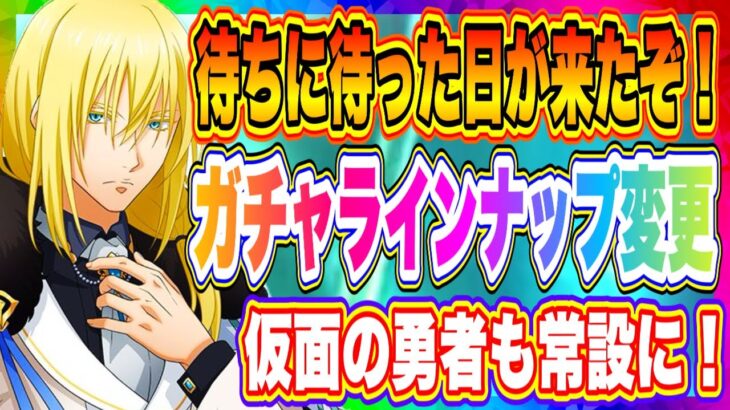 待ちに待った日が来たぞ！

ガチャラインナップ変更

仮面の勇者も常設に！